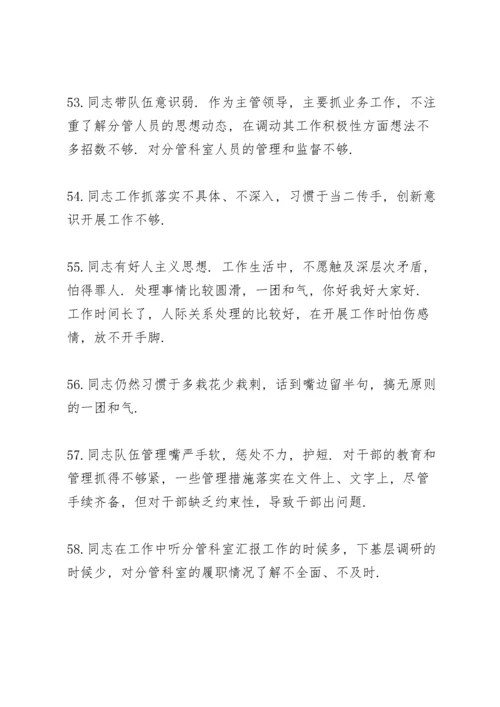 53.同志带队伍意识弱．作为主管领导，主要抓业务工作，不注重了解分管人员的思想动态，在调动其工作积极性方面想法不多招数不够．对分管科室人员的管理和监督不够．

54.同志工作抓落实不具体、不深入，习惯于当二传手，创新意识开展工作不够．

55.同志有好人主义思想．工作生活中，不愿触及深层次矛盾，怕得罪人．处理事情比较圆滑，一团和气，你好我好大家好．工作时间长了，人际关系处理的比较好，在开展工作时怕伤感情，放不开手脚．

56.同志仍然习惯于多栽花少栽刺，话到嘴边留半句，搞无原则的一团和气．

57.同志队伍管理嘴严手软，惩处不力，护短．对干部的教育和管理抓得不够紧，一些管理措施落实在文件上、文字上，尽管手续齐备，但对干部缺乏约束性，导致干部出问题．

58.同志在工作中听分管科室汇报工作的时候多，下基层调研的时候少，对分管科室的履职情况了解不全面、不及时．